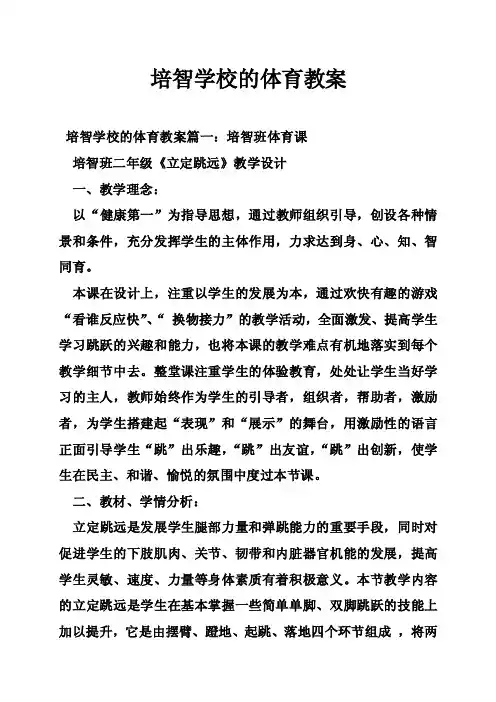 培智学校的体育教案

培智学校的体育教案篇一：培智班体育课

培智班二年级《立定跳远》教学设计

一、教学理念：

以“健康第一”为指导思想，通过教师组织引导，创设各种情景和条件，充分发挥学生的主体作用，力求达到身、心、知、智同育。

本课在设计上，注重以学生的发展为本，通过欢快有趣的游戏“看谁反应快”、“ 换物接力”的教学活动，全面激发、提高学生学习跳跃的兴趣和能力，也将本课的教学难点有机地落实到每个教学细节中去。整堂课注重学生的体验教育，处处让学生当好学习的主人，教师始终作为学生的引导者，组织者，帮助者，激励者，为学生搭建起“表现”和“展示”的舞台，用激励性的语言正面引导学生“跳”出乐趣，“跳”出友谊，“跳”出创新，使学生在民主、和谐、愉悦的氛围中度过本节课。

二、教材、学情分析：

立定跳远是发展学生腿部力量和弹跳能力的重要手段，同时对促进学生的下肢肌肉、关节、韧带和内脏器官机能的发展，提高学生灵敏、速度、力量等身体素质有着积极意义。本节教学内容的立定跳远是学生在基本掌握一些简单单脚、双脚跳跃的技能上加以提升，它是由摆臂、蹬地、起跳、落地四个环节组成 ，将两